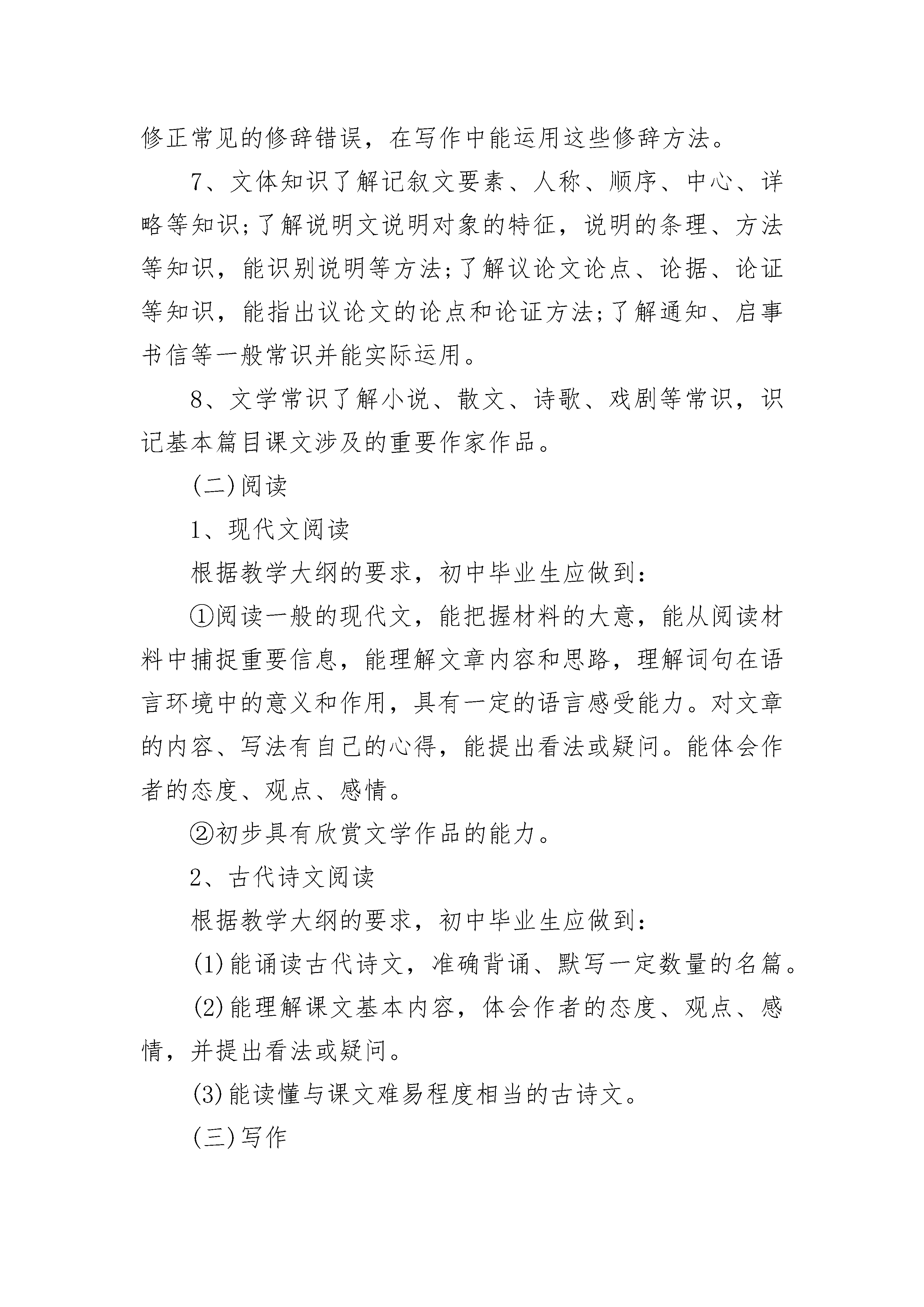 修正常见的修辞错误，在写作中能运用这些修辞方法。

7、文体知识了解记叙文要素、人称、顺序、中心、详略等知识;了解说明文说明对象的特征，说明的条理、方法等知识，能识别说明等方法;了解议论文论点、论据、论证等知识，能指出议论文的论点和论证方法;了解通知、启事书信等一般常识并能实际运用。

8、文学常识了解小说、散文、诗歌、戏剧等常识，识记基本篇目课文涉及的重要作家作品。

(二)阅读

1、现代文阅读

根据教学大纲的要求，初中毕业生应做到：

①阅读一般的现代文，能把握材料的大意，能从阅读材料中捕捉重要信息，能理解文章内容和思路，理解词句在语言环境中的意义和作用，具有一定的语言感受能力。对文章的内容、写法有自己的心得，能提出看法或疑问。能体会作者的态度、观点、感情。

②初步具有欣赏文学作品的能力。

2、古代诗文阅读

根据教学大纲的要求，初中毕业生应做到：

(1)能诵读古代诗文，准确背诵、默写一定数量的名篇。

(2)能理解课文基本内容，体会作者的态度、观点、感情，并提出看法或疑问。

(3)能读懂与课文难易程度相当的古诗文。

(三)写作